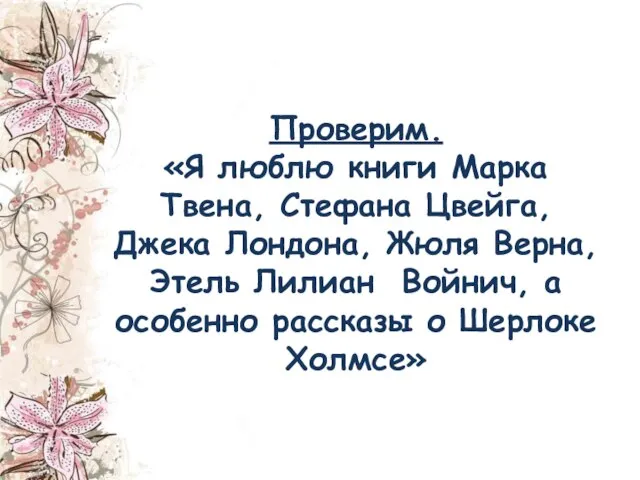 Проверим.
«Я люблю книги Марка Твена, Стефана Цвейга, Джека Лондона, Жюля Верна, Этель Лилиан Войнич, а особенно рассказы о Шерлоке Холмсе»